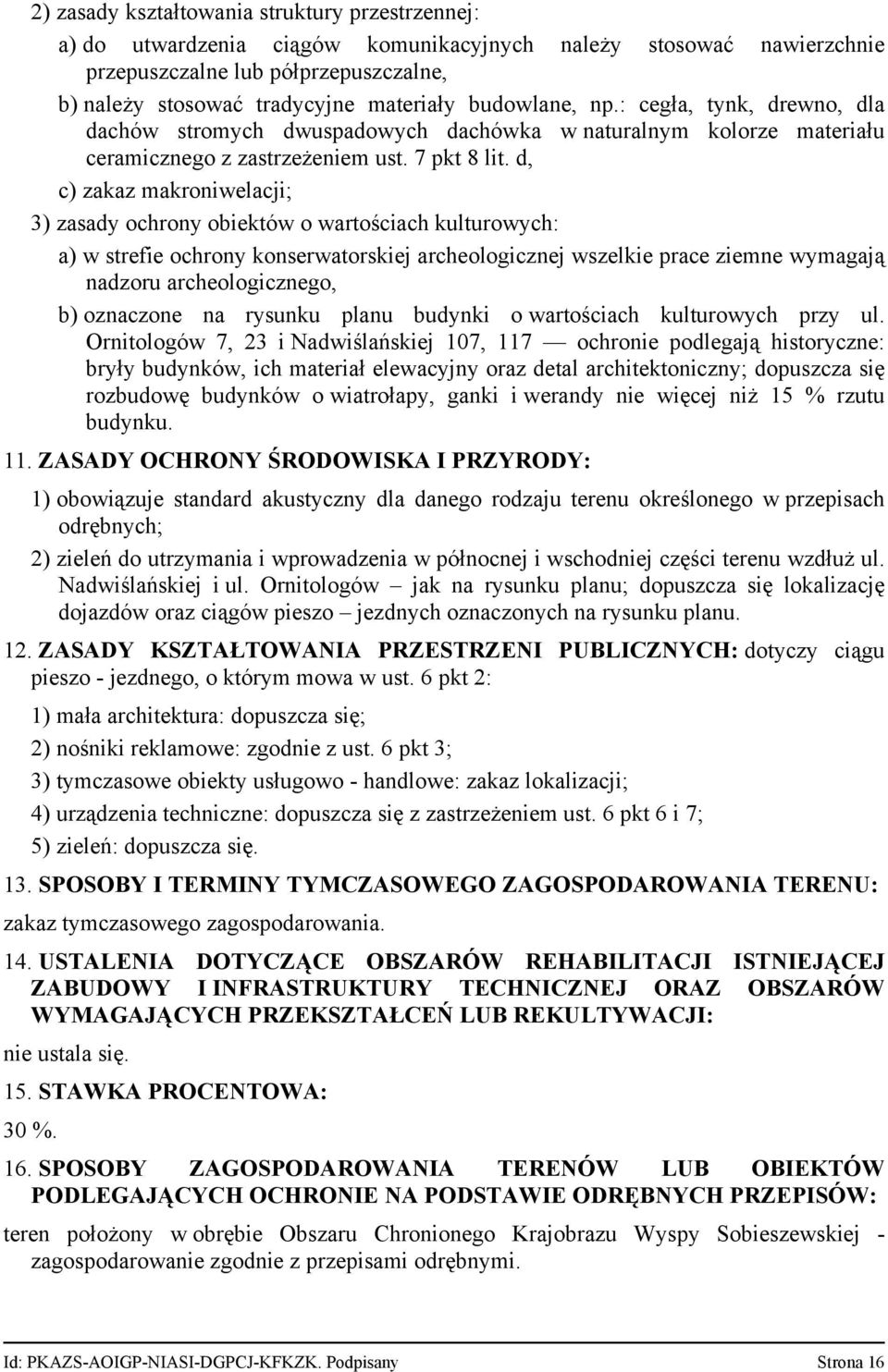 2) zasady kształtowania struktury przestrzennej:

a) do utwardzenia ciągów komunikacyjnych należy stosować nawierzchnie przepuszczalne lub półprzepuszczalne,

b) należy stosować tradycyjne materiały budowlane, np.: cegła, tynk, drewno, dla dachów stromych dwuspadowych dachówka w naturalnym kolorze materiału ceramicznego z zastrzeżeniem ust. 7 pkt 8 lit. d,

c) zakaz makroniwelacji;

3) zasady ochrony obiektów o wartościach kulturowych:

a) w strefie ochrony konserwatorskiej archeologicznej wszelkie prace ziemne wymagają nadzoru archeologicznego,

b) oznaczone na rysunku planu budynki o wartościach kulturowych przy ul. Ornitologów 7, 23 i Nadwiślańskiej 107, 117 — ochronie podlegają historyczne: bryły budynków, ich materiał elewacyjny oraz detal architektoniczny; dopuszcza się rozbudowę budynków o wiatrołapy, ganki i werandy nie więcej niż 15 % rzutu budynku.

11. ZASADY OCHRONY ŚRODOWISKA I PRZYRODY:

1) obowiązuje standard akustyczny dla danego rodzaju terenu określonego w przepisach odrębnych;

2) zieleń do utrzymania i wprowadzenia w północnej i wschodniej części terenu wzdłuż ul. Nadwiślańskiej i ul. Ornitologów – jak na rysunku planu; dopuszcza się lokalizację dojazdów oraz ciągów pieszo – jezdnych oznaczonych na rysunku planu.

12. ZASADY KSZTAŁTOWANIA PRZESTRZENI PUBLICZNYCH: dotyczy ciągu pieszo - jezdnego, o którym mowa w ust. 6 pkt 2:

1) mała architektura: dopuszcza się;

2) nośniki reklamowe: zgodnie z ust. 6 pkt 3;

3) tymczasowe obiekty usługowo - handlowe: zakaz lokalizacji;

4) urządzenia techniczne: dopuszcza się z zastrzeżeniem ust. 6 pkt 6 i 7;

5) zieleń: dopuszcza się.

13. SPOSOBY I TERMINY TYMCZASOWEGO ZAGOSPODAROWANIA TERENU:

zakaz tymczasowego zagospodarowania.

14. USTALENIA DOTYCZĄCE OBSZARÓW REHABILITACJI ISTNIEJĄCEJ ZABUDOWY I INFRASTRUKTURY TECHNICZNEJ ORAZ OBSZARÓW WYMAGAJĄCYCH PRZEKSZTAŁCEŃ LUB REKULTYWACJI:

nie ustala się.

15. STAWKA PROCENTOWA:

30 %.

16. SPOSOBY ZAGOSPODAROWANIA TERENÓW LUB OBIEKTÓW PODLEGAJĄCYCH OCHRONIE NA PODSTAWIE ODRĘBNYCH PRZEPISÓW:

teren położony w obrębie Obszaru Chronionego Krajobrazu Wyspy Sobieszewskiej - zagospodarowanie zgodnie z przepisami odrębnymi.

Id: PKAZS-AOIGP-NIASI-DGPCJ-KFKZK. Podpisany Strona 16